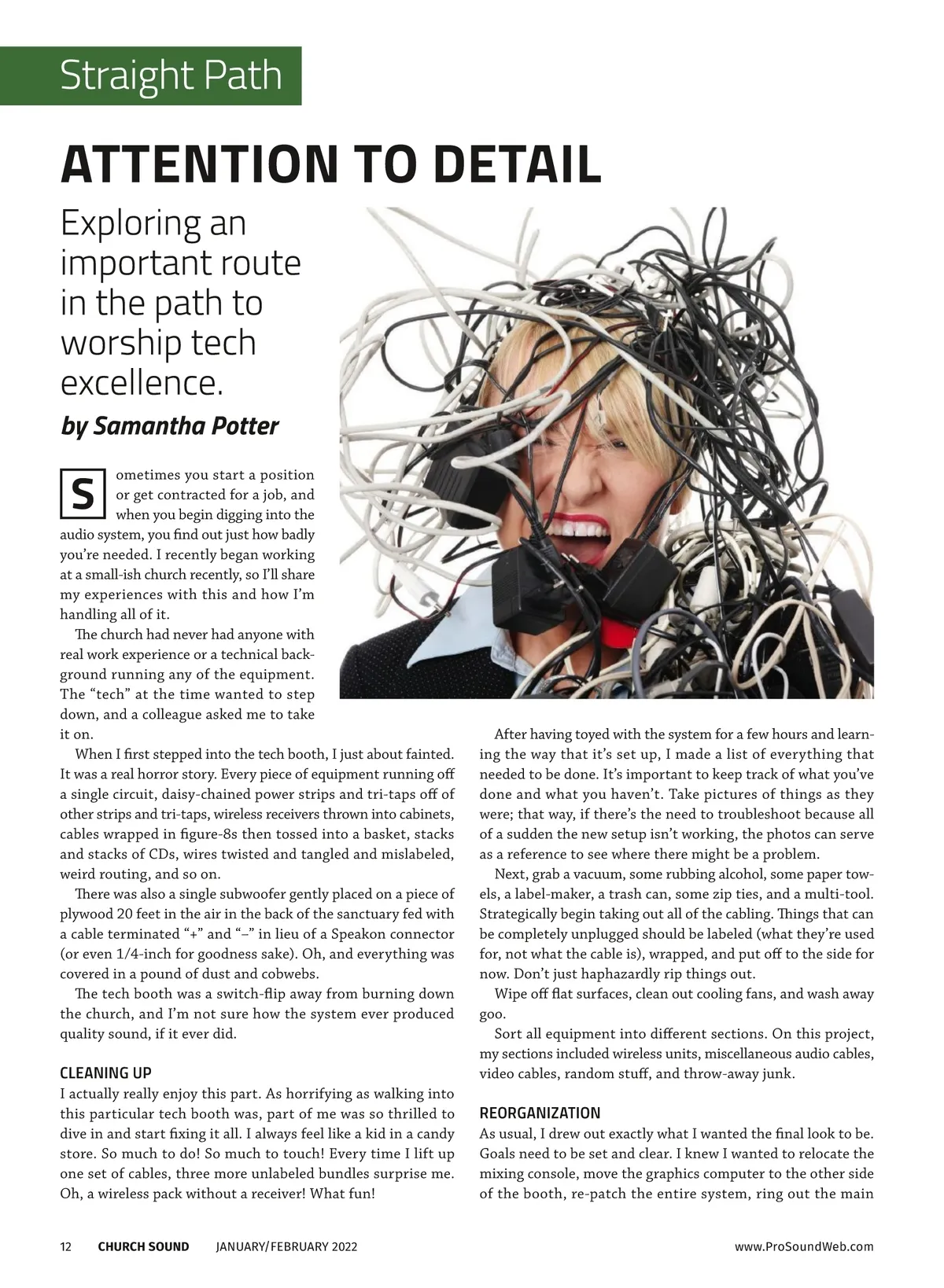 Straight Path

ATTENTION TO DETAIL

Exploring an important route in the path to worship tech excellence.

by Samantha Potter

Sometimes you start a position or get contracted for a job, and when you begin digging into the audio system, you find out just how badly you're needed. I recently began working at a small-ish church recently, so I'll share my experiences with this and how I'm handling all of it.

The church had never had anyone with real work experience or a technical background running any of the equipment. The "tech" at the time wanted to step down, and a colleague asked me to take it on.

When I first stepped into the tech booth, I just about fainted. It was a real horror story. Every piece of equipment running off a single circuit, daisy-chained power strips and tri-taps off of other strips and tri-taps, wireless receivers thrown into cabinets, cables wrapped in figure-8s then tossed into a basket, stacks and stacks of CDs, wires twisted and tangled and mislabeled, weird routing, and so on.

There was also a single subwoofer gently placed on a piece of plywood 20 feet in the air in the back of the sanctuary fed with a cable terminated "+" and "–" in lieu of a Speakon connector (or even 1/4-inch for goodness sake). Oh, and everything was covered in a pound of dust and cobwebs.

The tech booth was a switch-flip away from burning down the church, and I'm not sure how the system ever produced quality sound, if it ever did.

CLEANING UP
I actually really enjoy this part. As horrifying as walking into this particular tech booth was, part of me was so thrilled to dive in and start fixing it all. I always feel like a kid in a candy store. So much to do! So much to touch! Every time I lift up one set of cables, three more unlabeled bundles surprise me. Oh, a wireless pack without a receiver! What fun!

After having toyed with the system for a few hours and learning the way that it's set up, I made a list of everything that needed to be done. It's important to keep track of what you've done and what you haven't. Take pictures of things as they were; that way, if there's the need to troubleshoot because all of a sudden the new setup isn't working, the photos can serve as a reference to see where there might be a problem.

Next, grab a vacuum, some rubbing alcohol, some paper towels, a label-maker, a trash can, some zip ties, and a multi-tool. Strategically begin taking out all of the cabling. Things that can be completely unplugged should be labeled (what they're used for, not what the cable is), wrapped, and put off to the side for now. Don't just haphazardly rip things out.

Wipe off flat surfaces, clean out cooling fans, and wash away goo.

Sort all equipment into different sections. On this project, my sections included wireless units, miscellaneous audio cables, video cables, random stuff, and throw-away junk.

REORGANIZATION
As usual, I drew out exactly what I wanted the final look to be. Goals need to be set and clear. I knew I wanted to relocate the mixing console, move the graphics computer to the other side of the booth, re-patch the entire system, ring out the main

12 CHURCH SOUND JANUARY/FEBRUARY 2022 www.ProSoundWeb.com